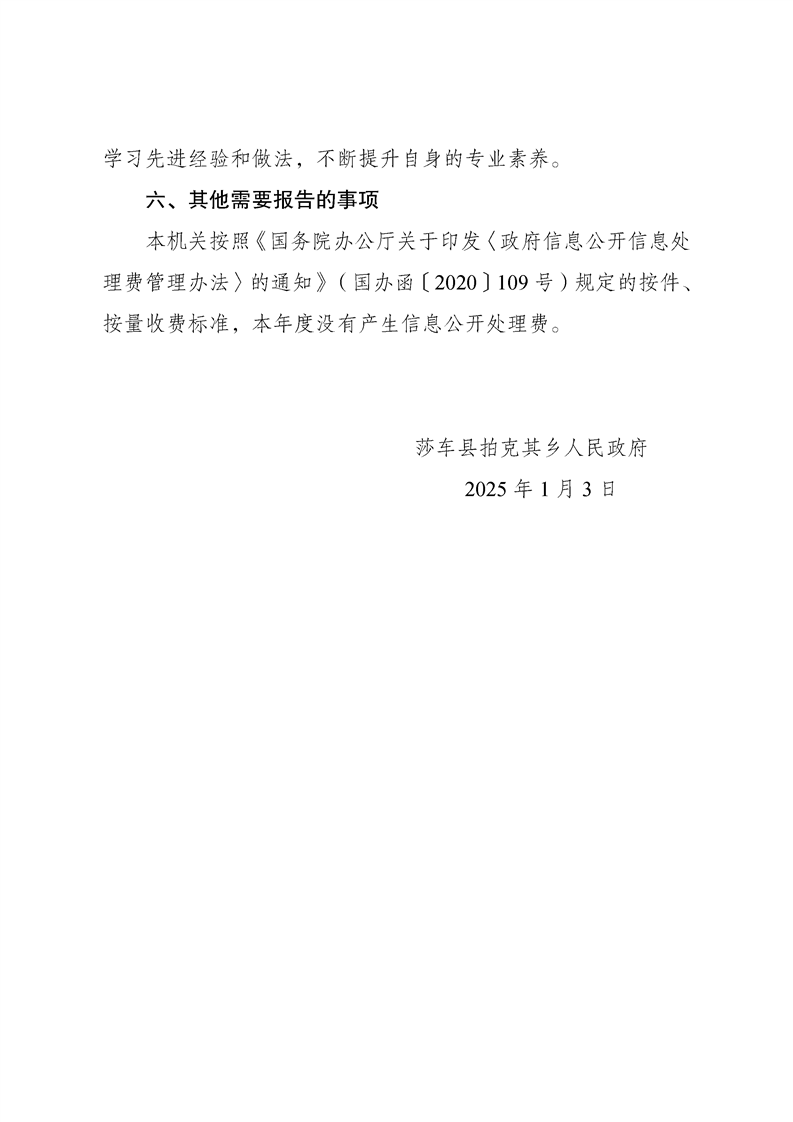 学习先进经验和做法，不断提升自身的专业素养。

六、其他需要报告的事项

本机关按照《国务院办公厅关于印发〈政府信息公开信息处理费管理办法〉的通知》（国办函〔2020〕109号）规定的按件、按量收费标准，本年度没有产生信息公开处理费。

莎车县拍克其乡人民政府

2025年1月3日